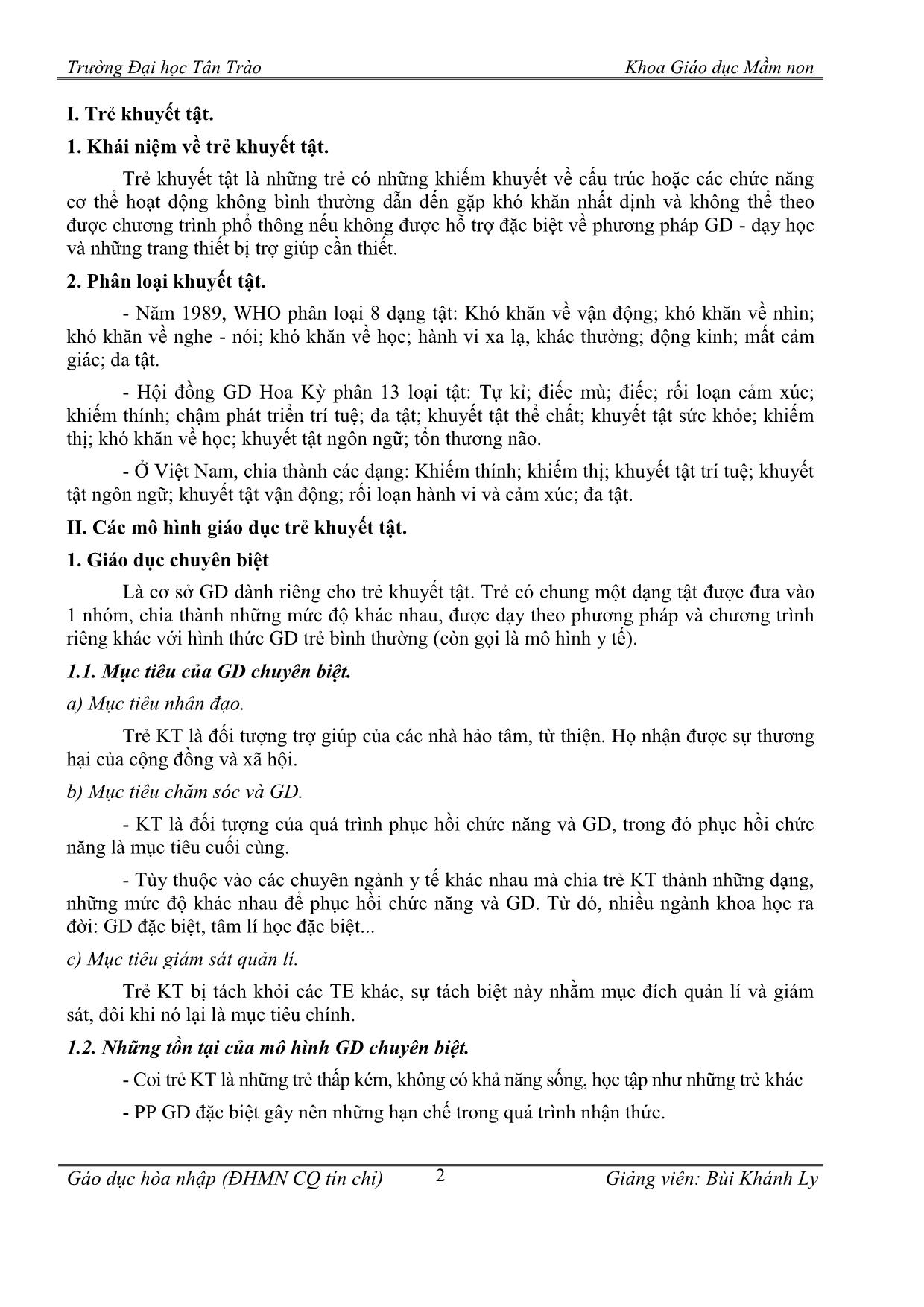 Trường Đại học Tân Trào Khoa Giáo dục Mầm non

I. Trẻ khuyết tật.

1. Khái niệm về trẻ khuyết tật.

Trẻ khuyết tật là những trẻ có những khiếm khuyết về cấu trúc hoặc các chức năng cơ thể hoạt động không bình thường dẫn đến gặp khó khăn nhất định và không thể theo được chương trình phổ thông nếu không được hỗ trợ đặc biệt về phương pháp GD - dạy học và những trang thiết bị trợ giúp cần thiết.

2. Phân loại khuyết tật.

- Năm 1989, WHO phân loại 8 dạng tật: Khó khăn về vận động; khó khăn về nhìn; khó khăn về nghe - nói; khó khăn về học; hành vi xa lạ, khác thường; động kinh; mất cảm giác; đa tật.

- Hội đồng GD Hoa Kỳ phân 13 loại tật: Tự kỉ; điếc mù; điếc; rối loạn cảm xúc; khiếm thính; chậm phát triển trí tuệ; đa tật; khuyết tật thể chất; khuyết tật sức khỏe; khiếm thị; khó khăn về học; khuyết tật ngôn ngữ; tổn thương não.

- Ở Việt Nam, chia thành các dạng: Khiếm thính; khiếm thị; khuyết tật trí tuệ; khuyết tật ngôn ngữ; khuyết tật vận động; rối loạn hành vi và cảm xúc; đa tật.

II. Các mô hình giáo dục trẻ khuyết tật.

1. Giáo dục chuyên biệt

Là cơ sở GD dành riêng cho trẻ khuyết tật. Trẻ có chung một dạng tật được đưa vào 1 nhóm, chia thành những mức độ khác nhau, được dạy theo phương pháp và chương trình riêng khác với hình thức GD trẻ bình thường (còn gọi là mô hình y tế).

1.1. Mục tiêu của GD chuyên biệt.

a) Mục tiêu nhân đạo.

Trẻ KT là đối tượng trợ giúp của các nhà hảo tâm, từ thiện. Họ nhận được sự thương hại của cộng đồng và xã hội.

b) Mục tiêu chăm sóc và GD.

- KT là đối tượng của quá trình phục hồi chức năng và GD, trong đó phục hồi chức năng là mục tiêu cuối cùng.

- Tùy thuộc vào các chuyên ngành y tế khác nhau mà chia trẻ KT thành những dạng, những mức độ khác nhau để phục hồi chức năng và GD. Từ đó, nhiều ngành khoa học ra đời: GD đặc biệt, tâm lí học đặc biệt...

c) Mục tiêu giám sát quản lí.

Trẻ KT bị tách khỏi các TE khác, sự tách biệt này nhằm mục đích quản lí và giám sát, đôi khi nó lại là mục tiêu chính.

1.2. Những tồn tại của mô hình GD chuyên biệt.

- Coi trẻ KT là những trẻ thấp kém, không có khả năng sống, học tập như những trẻ khác

- PP GD đặc biệt gây nên những hạn chế trong quá trình nhận thức.

Gáo dục hòa nhập (ĐHMN CQ tín chỉ) 2 Giảng viên: Bùi Khánh Ly